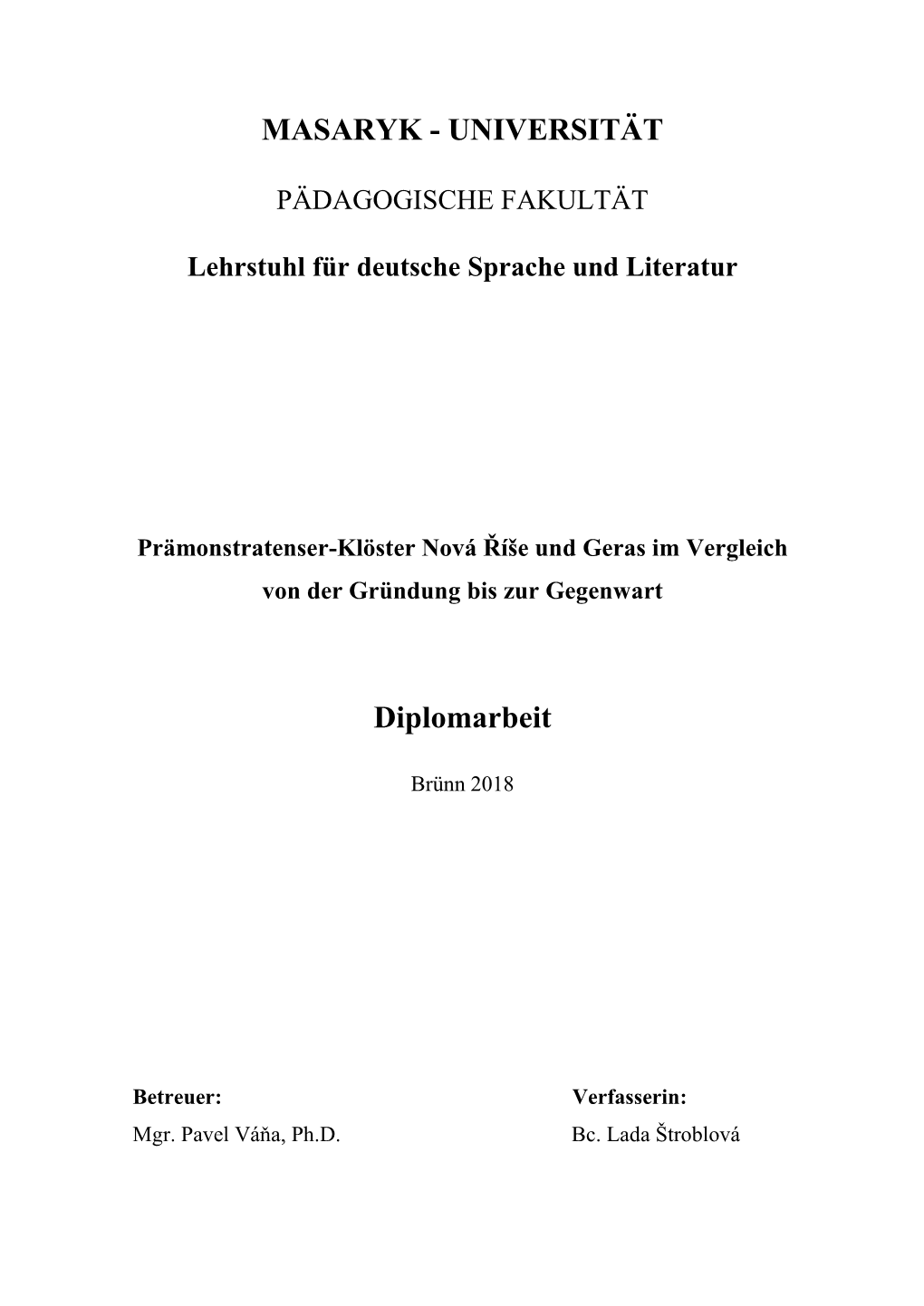 MASARYK - UNIVERSITÄT

PÄDAGOGISCHE FAKULTÄT

Lehrstuhl für deutsche Sprache und Literatur

Prämonstratenser-Klöster Nová Říše und Geras im Vergleich von der Gründung bis zur Gegenwart

Diplomarbeit

Brünn 2018

Betreuer:
Mgr. Pavel Váňa, Ph.D.

Verfasserin:
Bc. Lada Štroblová